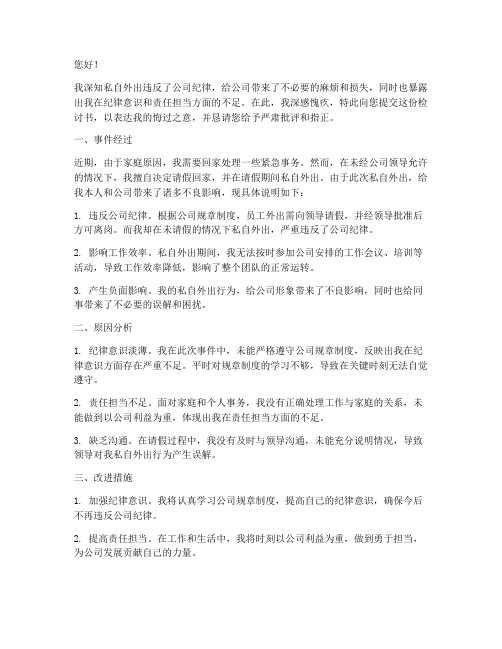 您好！

我深知私自外出违反了公司纪律，给公司带来了不必要的麻烦和损失，同时也暴露出我在纪律意识和责任担当方面的不足。在此，我深感愧疚，特此向您提交这份检讨书，以表达我的悔过之意，并恳请您给予严肃批评和指正。

一、事件经过

近期，由于家庭原因，我需要回家处理一些紧急事务。然而，在未经公司领导允许的情况下，我擅自决定请假回家，并在请假期间私自外出。由于此次私自外出，给我本人和公司带来了诸多不良影响，现具体说明如下：

1. 违反公司纪律。根据公司规章制度，员工外出需向领导请假，并经领导批准后方可离岗。而我却在未请假的情况下私自外出，严重违反了公司纪律。

2. 影响工作效率。私自外出期间，我无法按时参加公司安排的工作会议、培训等活动，导致工作效率降低，影响了整个团队的正常运转。

3. 产生负面影响。我的私自外出行为，给公司形象带来了不良影响，同时也给同事带来了不必要的误解和困扰。

二、原因分析

1. 纪律意识淡薄。我在此次事件中，未能严格遵守公司规章制度，反映出我在纪律意识方面存在严重不足。平时对规章制度的学习不够，导致在关键时刻无法自觉遵守。

2. 责任担当不足。面对家庭和个人事务，我没有正确处理工作与家庭的关系，未能做到以公司利益为重，体现出我在责任担当方面的不足。

3. 缺乏沟通。在请假过程中，我没有及时与领导沟通，未能充分说明情况，导致领导对我私自外出行为产生误解。

三、改进措施

1. 加强纪律意识。我将认真学习公司规章制度，提高自己的纪律意识，确保今后不再违反公司纪律。

2. 提高责任担当。在工作和生活中，我将时刻以公司利益为重，做到勇于担当，为公司发展贡献自己的力量。